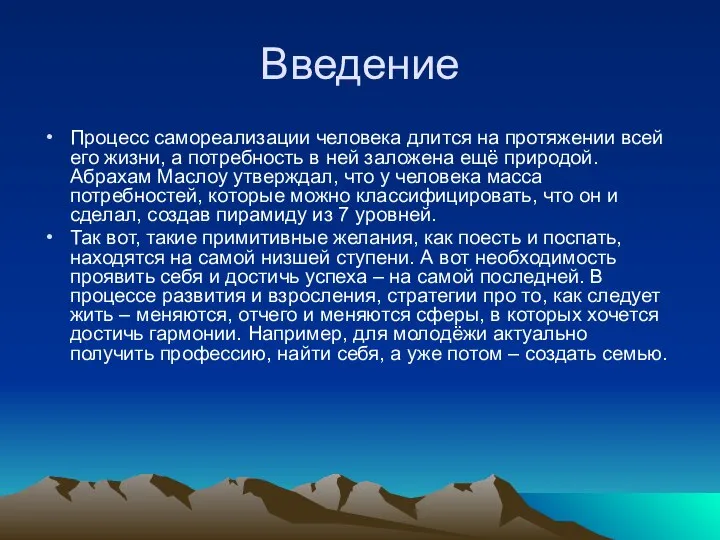 Введение

• Процесс самореализации человека длится на протяжении всей его жизни, а потребность в ней заложена ещё природой. Абрахам Маслоу утверждал, что у человека масса потребностей, которые можно классифицировать, что он и сделал, создав пирамиду из 7 уровней.
• Так вот, такие примитивные желания, как поесть и поспать, находятся на самой низшей ступени. А вот необходимость проявить себя и достичь успеха – на самой последней. В процессе развития и взросления, стратегии про то, как следует жить – меняются, отчего и меняются сферы, в которых хочется достичь гармонии. Например, для молодёжи актуально получить профессию, найти себя, а уже потом – создать семью.